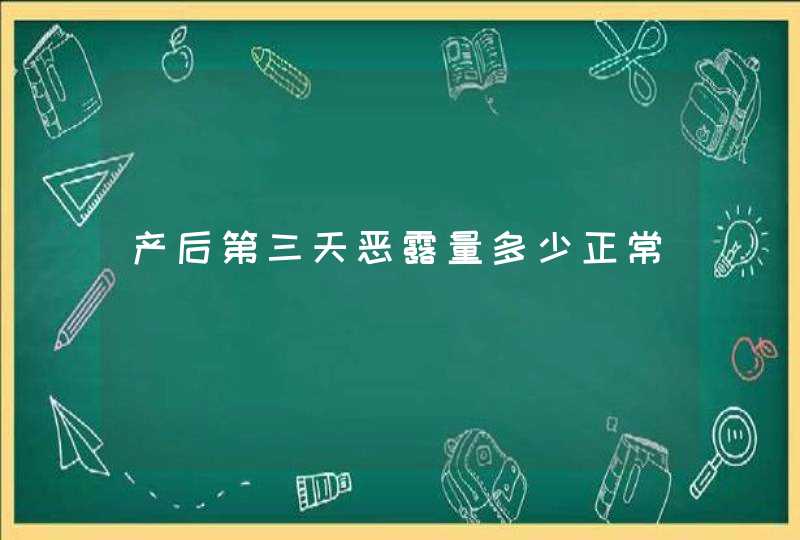 产后第三天恶露量多少正常